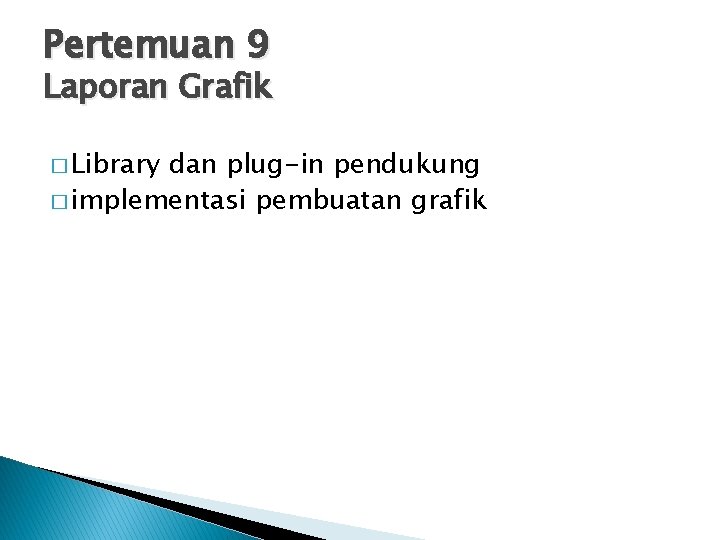 Pertemuan 9
Laporan Grafik

□ Library dan plug-in pendukung
□ implementasi pembuatan grafik